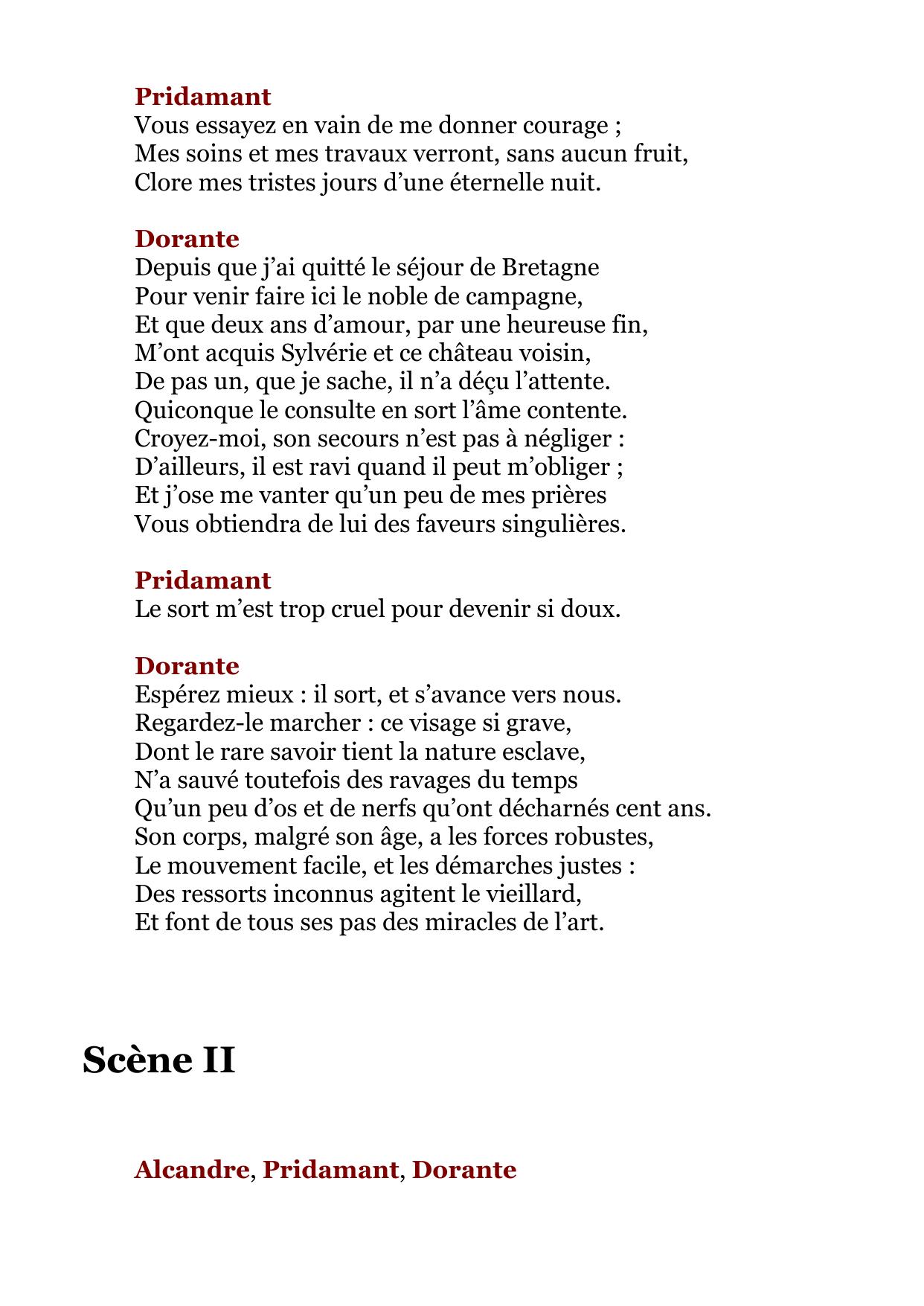 Pridamant
Vous essayez en vain de me donner courage ;
Mes soins et mes travaux verront, sans aucun fruit,
Clore mes tristes jours d’une éternelle nuit.

Dorante
Depuis que j’ai quitté le séjour de Bretagne
Pour venir faire ici le noble de campagne,
Et que deux ans d’amour, par une heureuse fin,
M’ont acquis Sylvérie et ce château voisin,
De pas un, que je sache, il n’a déçu l’attente.
Quiconque le consulte en sort l’âme contente.
Croyez-moi, son secours n’est pas à négliger :
D’ailleurs, il est ravi quand il peut m’obliger ;
Et j’ose me vanter qu’un peu de mes prières
Vous obtiendra de lui des faveurs singulières.

Pridamant
Le sort m’est trop cruel pour devenir si doux.

Dorante
Espérez mieux : il sort, et s’avance vers nous.
Regardez-le marcher : ce visage si grave,
Dont le rare savoir tient la nature esclave,
N’a sauvé toutefois des ravages du temps
Qu’un peu d’os et de nerfs qu’ont décharnés cent ans.
Son corps, malgré son âge, a les forces robustes,
Le mouvement facile, et les démarches justes :
Des ressorts inconnus agitent le vieillard,
Et font de tous ses pas des miracles de l’art.

Scène II

Alcandre, Pridamant, Dorante